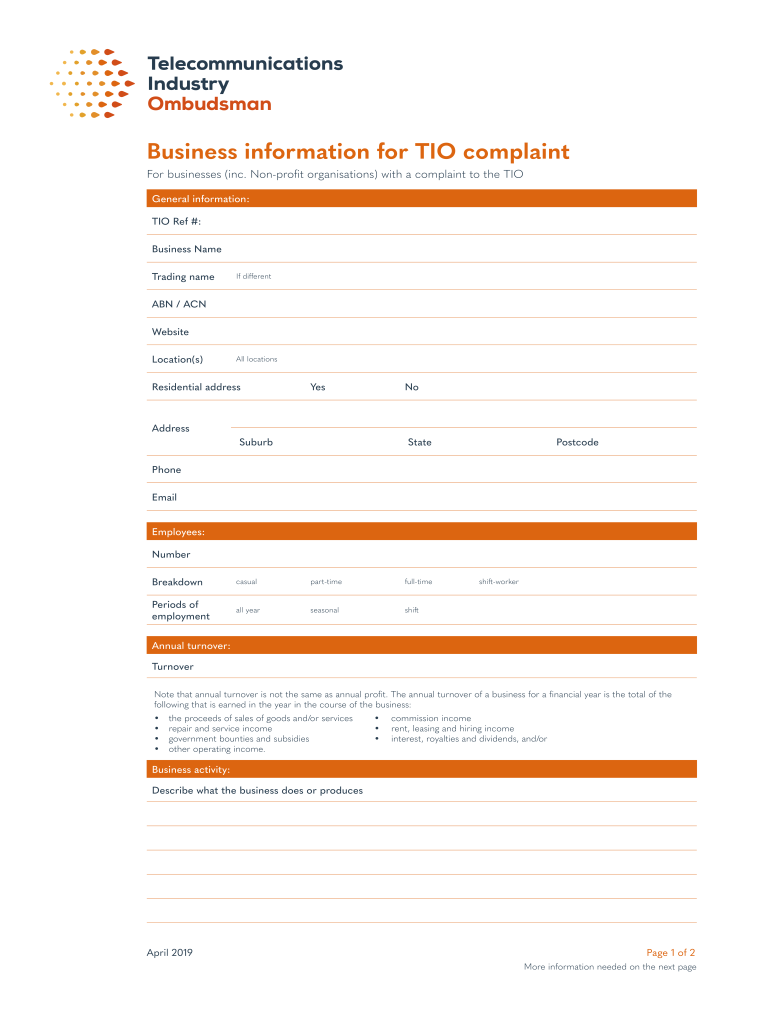 Telecommunications Industry Ombudsman

Business information for TIO complaint

For businesses (inc. Non-profit organisations) with a complaint to the TIO

General information:

TIO Ref #:

Business Name

Trading name If different

ABN / ACN

Website

Location(s) All locations

Residential address Yes No

Address

Suburb State Postcode

Phone

Email

Employees:

Number

Breakdown casual part-time full-time shift-worker

Periods of employment all year seasonal shift

Annual turnover:

Turnover

Note that annual turnover is not the same as annual profit. The annual turnover of a business for a financial year is the total of the following that is earned in the year in the course of the business:

• the proceeds of sales of goods and/or services
• repair and service income
• government bounties and subsidies
• other operating income.

• commission income
• rent, leasing and hiring income
• interest, royalties and dividends, and/or

Business activity:

Describe what the business does or produces

April 2019

Page 1 of 2
More information needed on the next page